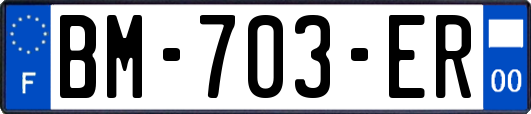 F

BM-703-ER

00